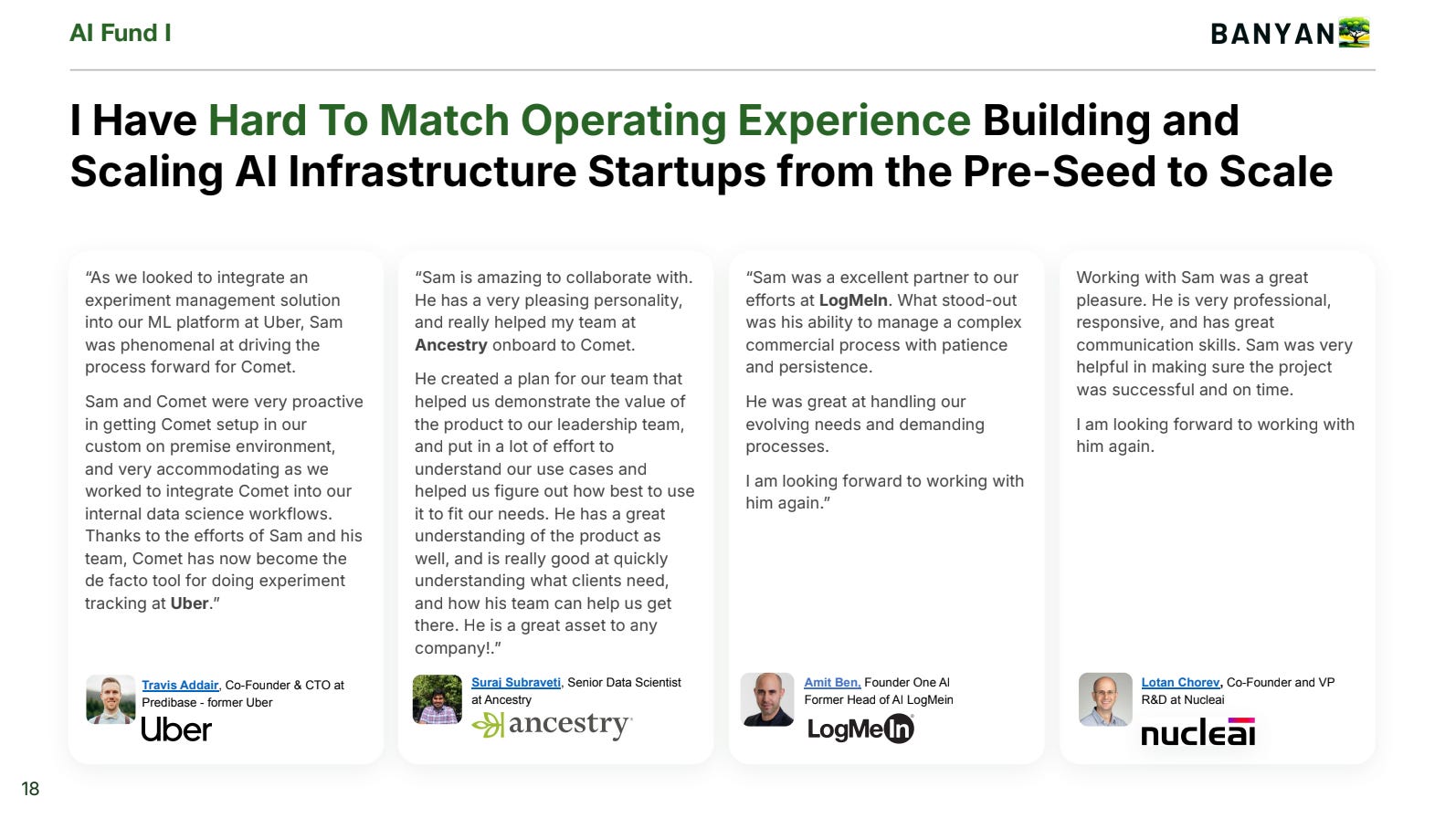 AI Fund I

BANYAN

I Have Hard To Match Operating Experience Building and Scaling AI Infrastructure Startups from the Pre-Seed to Scale

“As we looked to integrate an experiment management solution into our ML platform at Uber, Sam was phenomenal at driving the process forward for Comet.

Sam and Comet were very proactive in getting Comet setup in our custom on premise environment, and very accommodating as we worked to integrate Comet into our internal data science workflows. Thanks to the efforts of Sam and his team, Comet has now become the de facto tool for doing experiment tracking at Uber.”

Travis Addair, Co-Founder & CTO at Predibase - former Uber

Uber

“Sam is amazing to collaborate with. He has a very pleasing personality, and really helped my team at Ancestry onboard to Comet.

He created a plan for our team that helped us demonstrate the value of the product to our leadership team, and put in a lot of effort to understand our use cases and helped us figure out how best to use it to fit our needs. He has a great understanding of the product as well, and is really good at quickly understanding what clients need, and how his team can help us get there. He is a great asset to any company!.”

Suraj Subraveti, Senior Data Scientist at Ancestry

ancestry

“Sam was a excellent partner to our efforts at LogMeIn. What stood-out was his ability to manage a complex commercial process with patience and persistence.

He was great at handling our evolving needs and demanding processes.

I am looking forward to working with him again.”

Amit Ben, Founder One AI Former Head of AI LogMein

LogMeIn

Working with Sam was a great pleasure. He is very professional, responsive, and has great communication skills. Sam was very helpful in making sure the project was successful and on time.

I am looking forward to working with him again.

Lotan Chorev, Co-Founder and VP R&D at Nucleai

nucleai

18